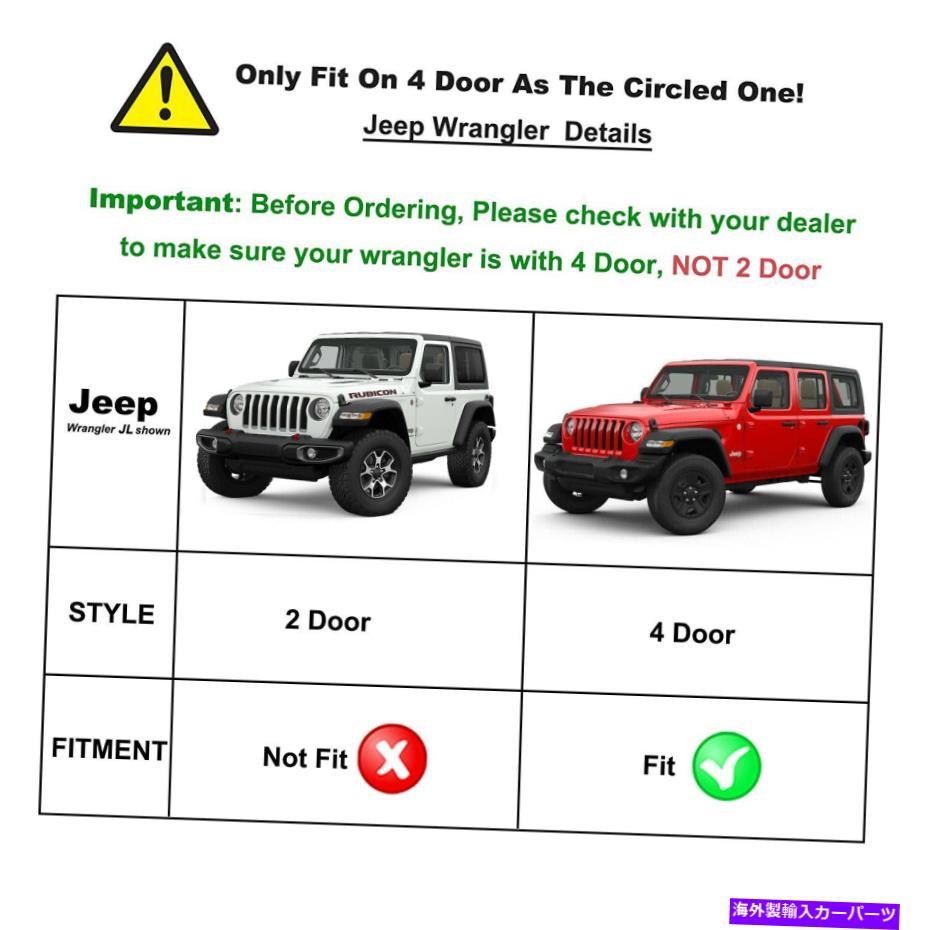 Only Fit On 4 Door As The Circled One!

Jeep Wrangler Details

Important: Before Ordering, Please check with your dealer to make sure your wrangler is with 4 Door, NOT 2 Door

| Jeep Wrangler JL shown | RUBICON | |
|---|---|---|
| STYLE | 2 Door | 4 Door |
| FITMENT | Not Fit | Fit |

海外製輸入カーパーツ